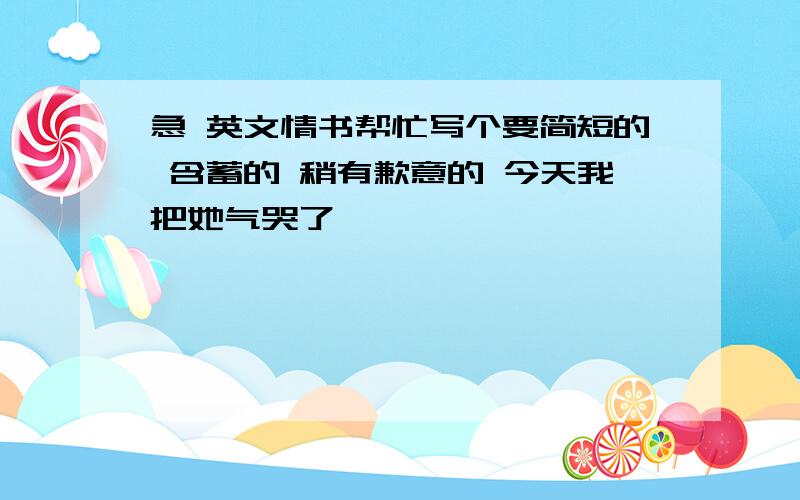 急 英文情书帮忙写个要简短的 含蓄的 稍有歉意的 今天我把她气哭了